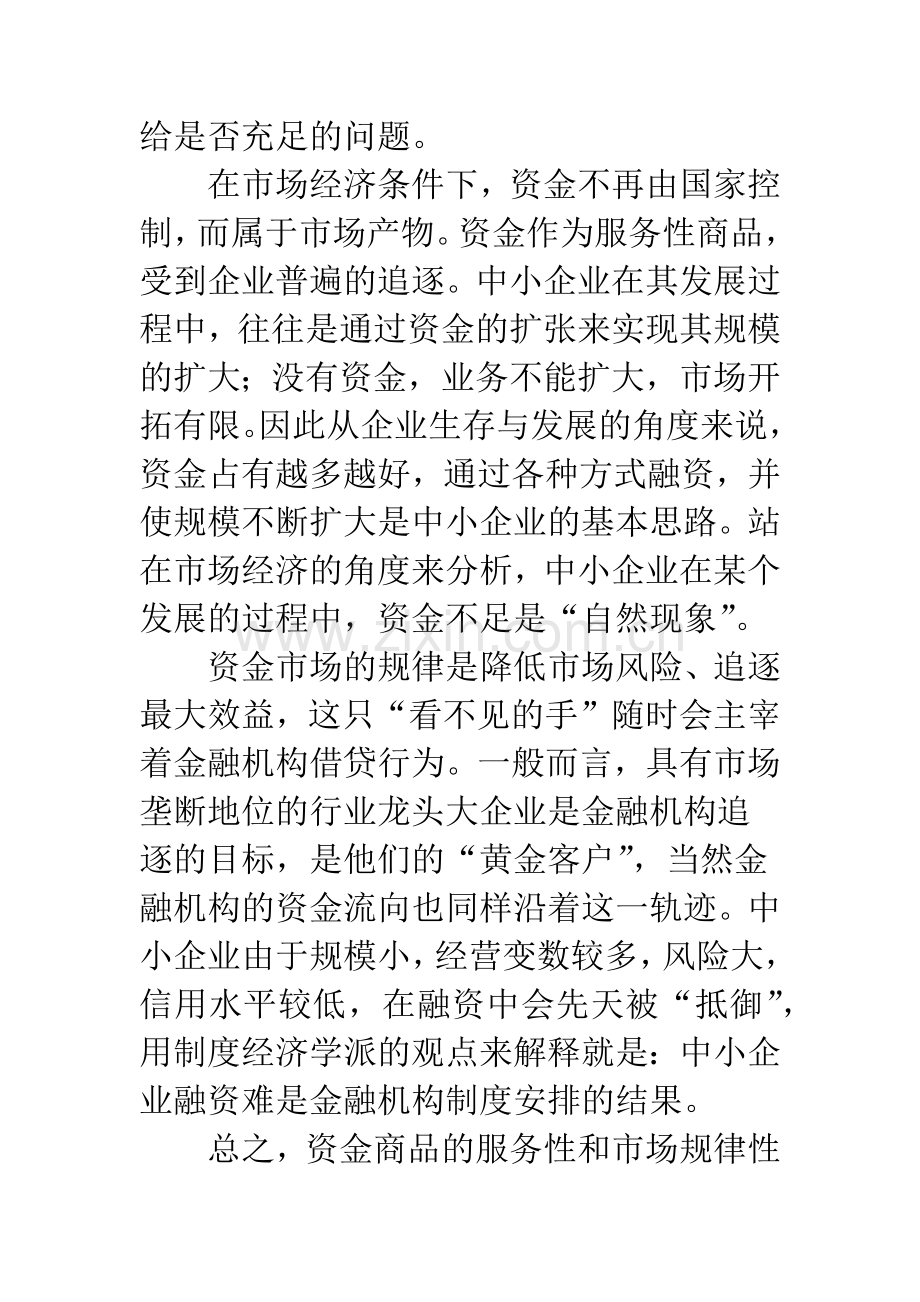 给是否充足的问题。

在市场经济条件下，资金不再由国家控制，而属于市场产物。资金作为服务性商品，受到企业普遍的追逐。中小企业在其发展过程中，往往是通过资金的扩张来实现其规模的扩大；没有资金，业务不能扩大，市场开拓有限。因此从企业生存与发展的角度来说，资金占有越多越好，通过各种方式融资，并使规模不断扩大是中小企业的基本思路。站在市场经济的角度来分析，中小企业在某个发展的过程中，资金不足是“自然现象”。

资金市场的规律是降低市场风险、追逐最大效益，这只“看不见的手”随时会主宰着金融机构借贷行为。一般而言，具有市场垄断地位的行业龙头大企业是金融机构追逐的目标，是他们的“黄金客户”，当然金融机构的资金流向也同样沿着这一轨迹。中小企业由于规模小，经营变数较多，风险大，信用水平较低，在融资中会先天被“抵御”，用制度经济学派的观点来解释就是：中小企业融资难是金融机构制度安排的结果。

总之，资金商品的服务性和市场规律性

www.zixin.com.cn